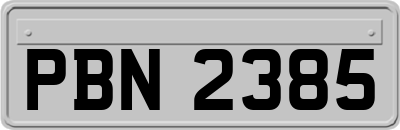 PBN 2385